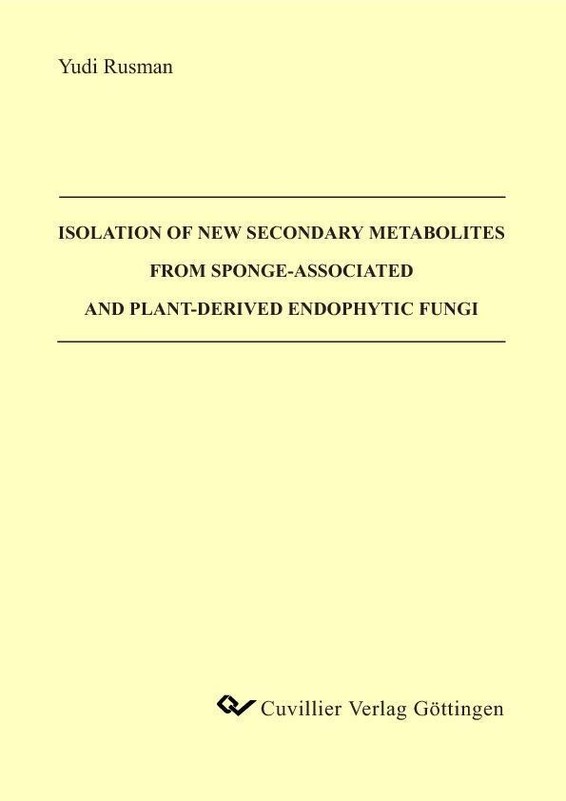 Yudi Rusman

ISOLATION OF NEW SECONDARY METABOLITES
FROM SPONGE-ASSOCIATED
AND PLANT-DERIVED ENDOPHYTIC FUNGI

Cuvillier Verlag Göttingen